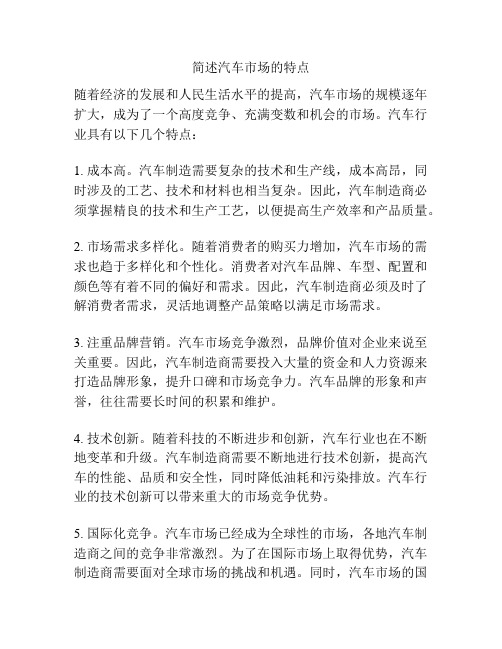 简述汽车市场的特点

随着经济的发展和人民生活水平的提高，汽车市场的规模逐年扩大，成为了一个高度竞争、充满变数和机会的市场。汽车行业具有以下几个特点：

1. 成本高。汽车制造需要复杂的技术和生产线，成本高昂，同时涉及的工艺、技术和材料也相当复杂。因此，汽车制造商必须掌握精良的技术和生产工艺，以便提高生产效率和产品质量。

2. 市场需求多样化。随着消费者的购买力增加，汽车市场的需求也趋于多样化和个性化。消费者对汽车品牌、车型、配置和颜色等有着不同的偏好和需求。因此，汽车制造商必须及时了解消费者需求，灵活地调整产品策略以满足市场需求。

3. 注重品牌营销。汽车市场竞争激烈，品牌价值对企业来说至关重要。因此，汽车制造商需要投入大量的资金和人力资源来打造品牌形象，提升口碑和市场竞争力。汽车品牌的形象和声誉，往往需要长时间的积累和维护。

4. 技术创新。随着科技的不断进步和创新，汽车行业也在不断地变革和升级。汽车制造商需要不断地进行技术创新，提高汽车的性能、品质和安全性，同时降低油耗和污染排放。汽车行业的技术创新可以带来重大的市场竞争优势。

5. 国际化竞争。汽车市场已经成为全球性的市场，各地汽车制造商之间的竞争非常激烈。为了在国际市场上取得优势，汽车制造商需要面对全球市场的挑战和机遇。同时，汽车市场的国